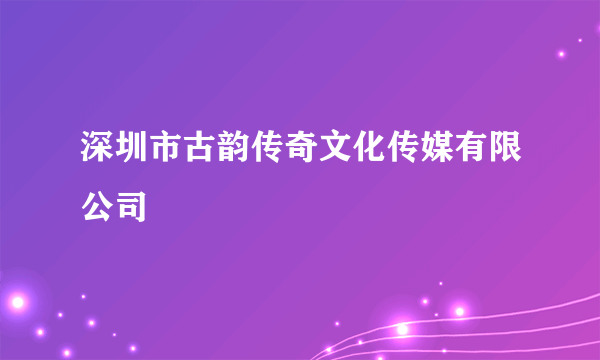 深圳市古韵传奇文化传媒有限公司